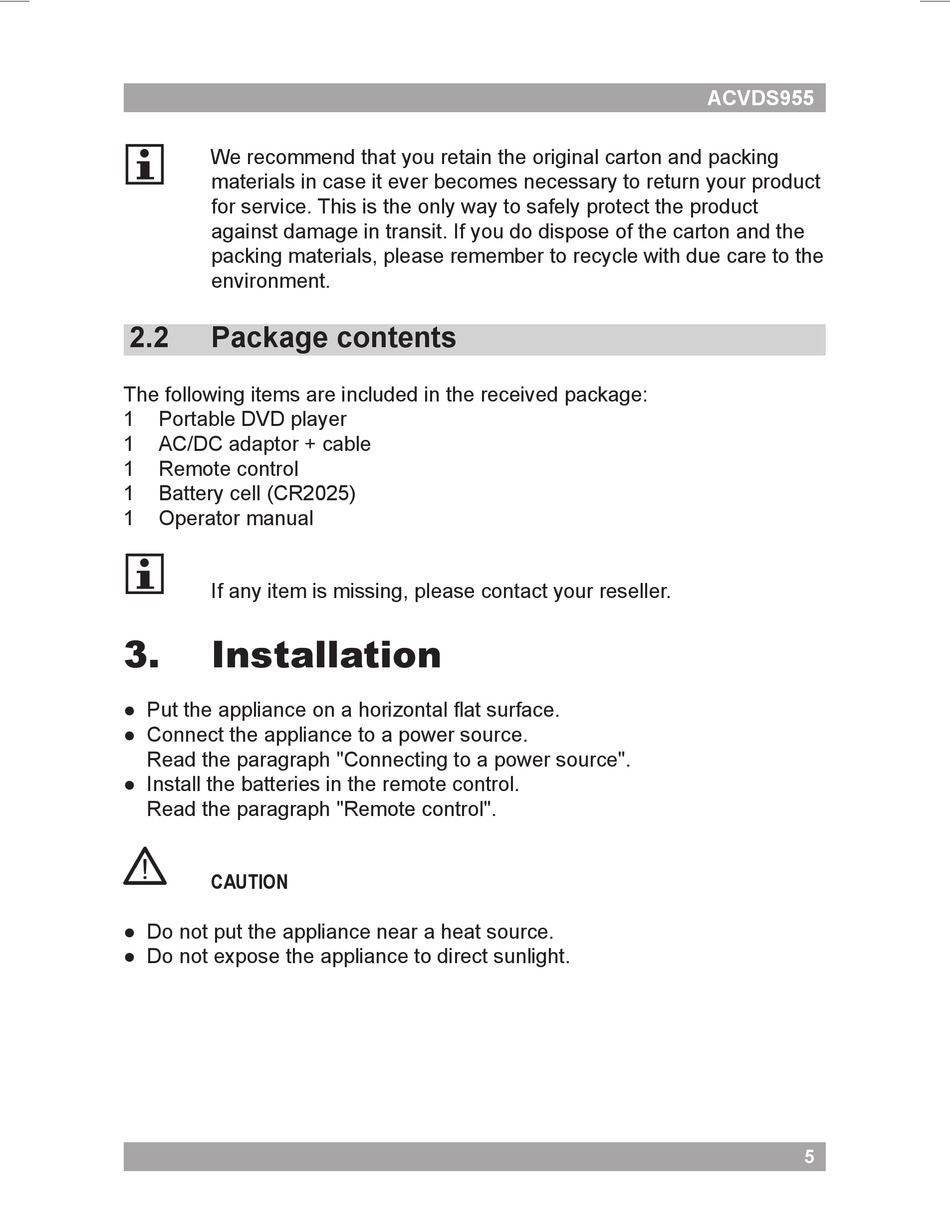 ACVDS955

We recommend that you retain the original carton and packing materials in case it ever becomes necessary to return your product for service. This is the only way to safely protect the product against damage in transit. If you do dispose of the carton and the packing materials, please remember to recycle with due care to the environment.

2.2 Package contents

The following items are included in the received package:
1 Portable DVD player
1 AC/DC adaptor + cable
1 Remote control
1 Battery cell (CR2025)
1 Operator manual

If any item is missing, please contact your reseller.

3. Installation

● Put the appliance on a horizontal flat surface.
● Connect the appliance to a power source.
Read the paragraph "Connecting to a power source".
● Install the batteries in the remote control.
Read the paragraph "Remote control".

CAUTION

● Do not put the appliance near a heat source.
● Do not expose the appliance to direct sunlight.

5